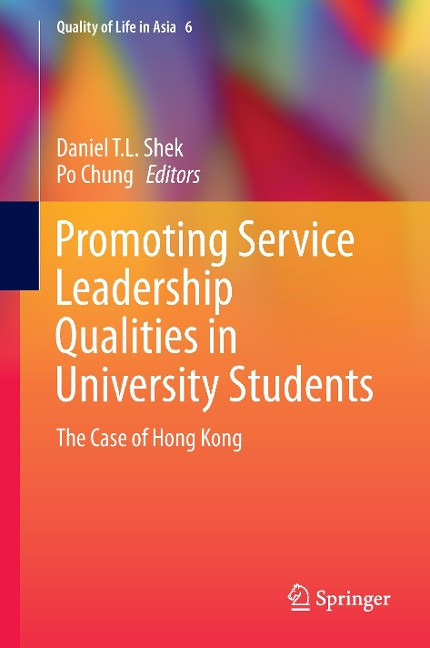 Quality of Life in Asia 6

Daniel T.L. Shek
Po Chung Editors

Promoting Service Leadership Qualities in University Students

The Case of Hong Kong

Springer